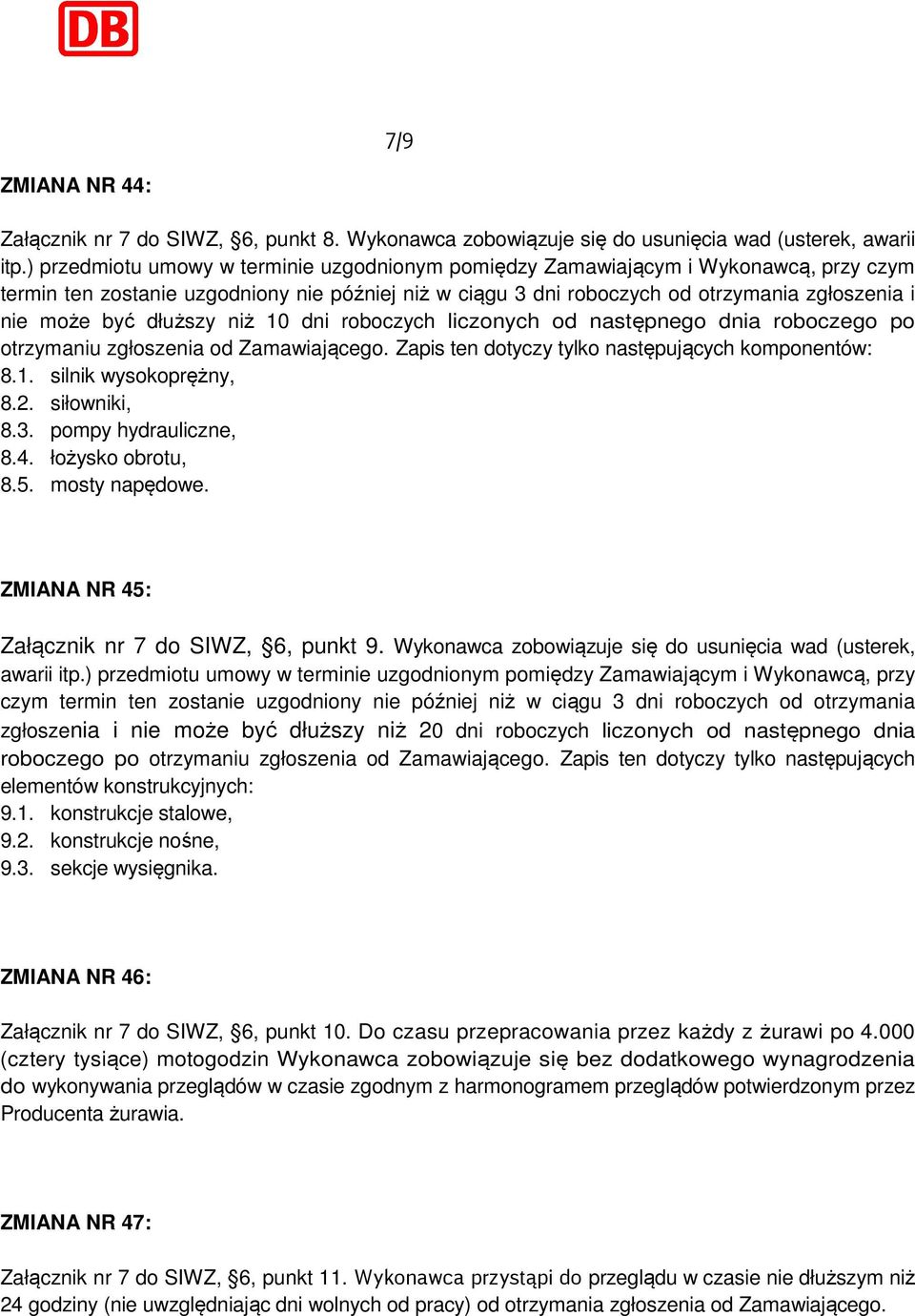 DB

7/9

ZMIANA NR 44:

Załącznik nr 7 do SIWZ, §6, punkt 8. Wykonawca zobowiązuje się do usunięcia wad (usterek, awarii itp.) przedmiotu umowy w terminie uzgodnionym pomiędzy Zamawiającym i Wykonawcą, przy czym termin ten zostanie uzgodniony nie później niż w ciągu 3 dni roboczych od otrzymania zgłoszenia i nie może być dłuższy niż 10 dni roboczych liczonych od następnego dnia roboczego po otrzymaniu zgłoszenia od Zamawiającego. Zapis ten dotyczy tylko następujących komponentów:
8.1. silnik wysokoprężny,
8.2. siłowniki,
8.3. pompy hydrauliczne,
8.4. łożysko obrotu,
8.5. mosty napędowe.

ZMIANA NR 45:

Załącznik nr 7 do SIWZ, §6, punkt 9. Wykonawca zobowiązuje się do usunięcia wad (usterek, awarii itp.) przedmiotu umowy w terminie uzgodnionym pomiędzy Zamawiającym i Wykonawcą, przy czym termin ten zostanie uzgodniony nie później niż w ciągu 3 dni roboczych od otrzymania zgłoszenia i nie może być dłuższy niż 20 dni roboczych liczonych od następnego dnia roboczego po otrzymaniu zgłoszenia od Zamawiającego. Zapis ten dotyczy tylko następujących elementów konstrukcyjnych:
9.1. konstrukcje stalowe,
9.2. konstrukcje nośne,
9.3. sekcje wysięgnika.

ZMIANA NR 46:

Załącznik nr 7 do SIWZ, §6, punkt 10. Do czasu przepracowania przez każdy z żurawi po 4.000 (cztery tysiące) motogodzin Wykonawca zobowiązuje się bez dodatkowego wynagrodzenia do wykonywania przeglądów w czasie zgodnym z harmonogramem przeglądów potwierdzonym przez Producenta żurawia.

ZMIANA NR 47:

Załącznik nr 7 do SIWZ, §6, punkt 11. Wykonawca przystąpi do przeglądu w czasie nie dłuższym niż 24 godziny (nie uwzględniając dni wolnych od pracy) od otrzymania zgłoszenia od Zamawiającego.